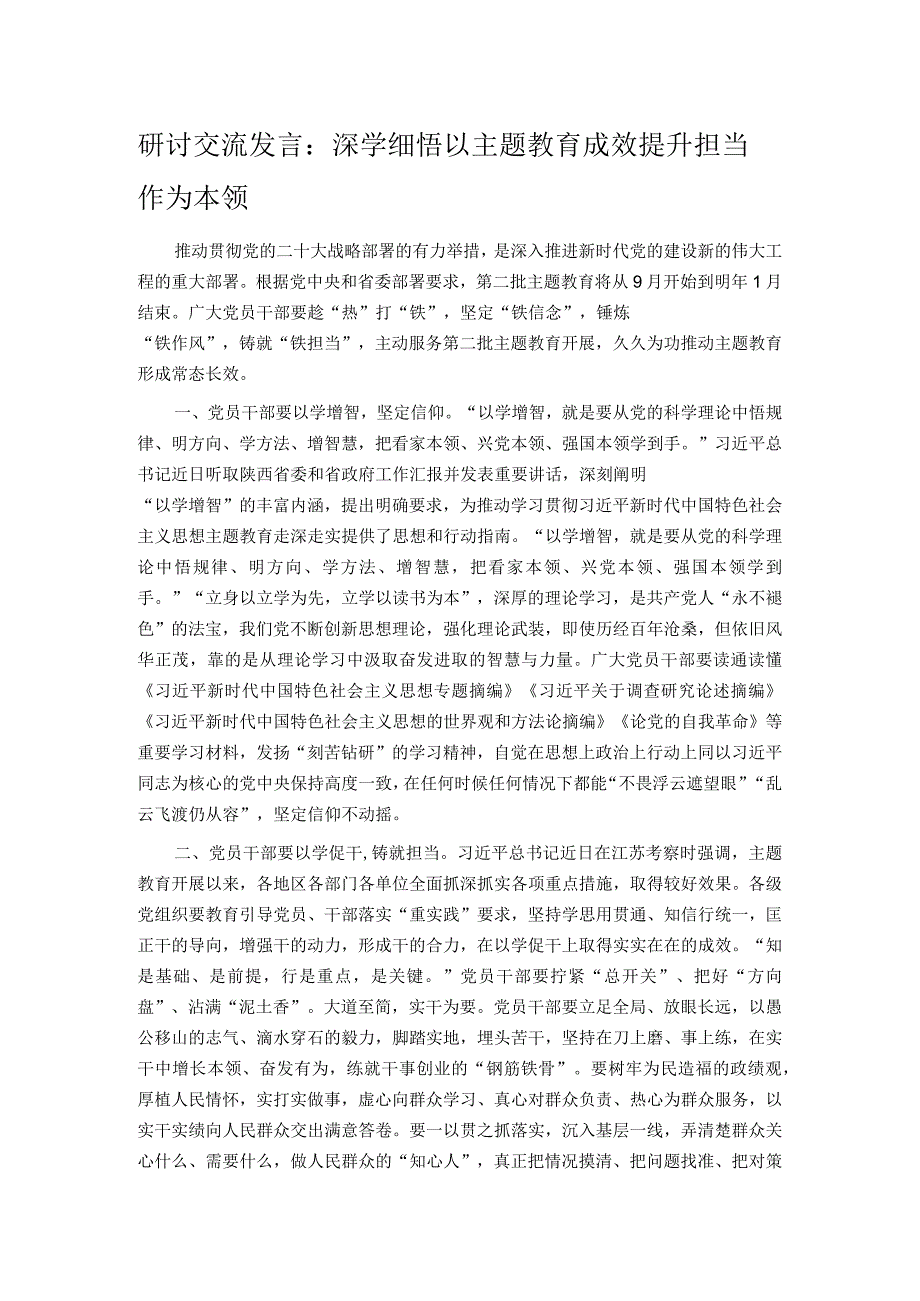 研讨交流发言：深学细悟以主题教育成效提升担当作为本领

推动贯彻党的二十大战略部署的有力举措，是深入推进新时代党的建设新的伟大工程的重大部署。根据党中央和省委部署要求，第二批主题教育将从9月开始到明年1月结束。广大党员干部要趁“热”打“铁”，坚定“铁信念”，锤炼“铁作风”，铸就“铁担当”，主动服务第二批主题教育开展，久久为功推动主题教育形成常态长效。

一、党员干部要以学增智，坚定信仰。“以学增智，就是要从党的科学理论中悟规律、明方向、学方法、增智慧，把看家本领、兴党本领、强国本领学到手。”习近平总书记近日听取陕西省委和省政府工作汇报并发表重要讲话，深刻阐明“以学增智”的丰富内涵，提出明确要求，为推动学习贯彻习近平新时代中国特色社会主义思想主题教育走深走实提供了思想和行动指南。“以学增智，就是要从党的科学理论中悟规律、明方向、学方法、增智慧，把看家本领、兴党本领、强国本领学到手。”“立身以立学为先，立学以读书为本”，深厚的理论学习，是共产党人“永不褪色”的法宝，我们党不断创新思想理论，强化理论武装，即使历经百年沧桑，但依旧风华正茂，靠的是从理论学习中汲取奋发进取的智慧与力量。广大党员干部要读通读懂《习近平新时代中国特色社会主义思想专题摘编》《习近平关于调查研究论述摘编》《习近平新时代中国特色社会主义思想的世界观和方法论摘编》《论党的自我革命》等重要学习材料，发扬“刻苦钻研”的学习精神，自觉在思想上政治上行动上同以习近平同志为核心的党中央保持高度一致，在任何时候任何情况下都能“不畏浮云遮望眼”“乱云飞渡仍从容”，坚定信仰不动摇。

二、党员干部要以学促干，铸就担当。习近平总书记近日在江苏考察时强调，主题教育开展以来，各地区各部门各单位全面抓深抓实各项重点措施，取得较好效果。各级党组织要教育引导党员、干部落实“重实践”要求，坚持学思用贯通、知信行统一，匡正干的导向，增强干的动力，形成干的合力，在以学促干上取得实实在在的成效。“知是基础、是前提，行是重点，是关键。”党员干部要拧紧“总开关”、把好“方向盘”、沾满“泥土香”。大道至简，实干为要。党员干部要立足全局、放眼长远，以愚公移山的志气、滴水穿石的毅力，脚踏实地，埋头苦干，坚持在刀上磨、事上练，在实干中增长本领、奋发有为，练就干事创业的“钢筋铁骨”。要树牢为民造福的政绩观，厚植人民情怀，实打实做事，虚心向群众学习、真心对群众负责、热心为群众服务，以实干实绩向人民群众交出满意答卷。要一以贯之抓落实，沉入基层一线，弄清楚群众关心什么、需要什么，做人民群众的“知心人”，真正把情况摸清、把问题找准、把对策